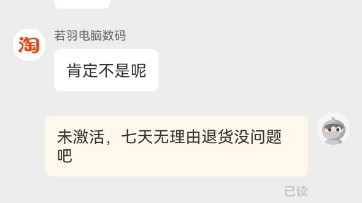 淘

若羽电脑数码

肯定不是呢

未激活，七天无理由退货没问题吧

已读